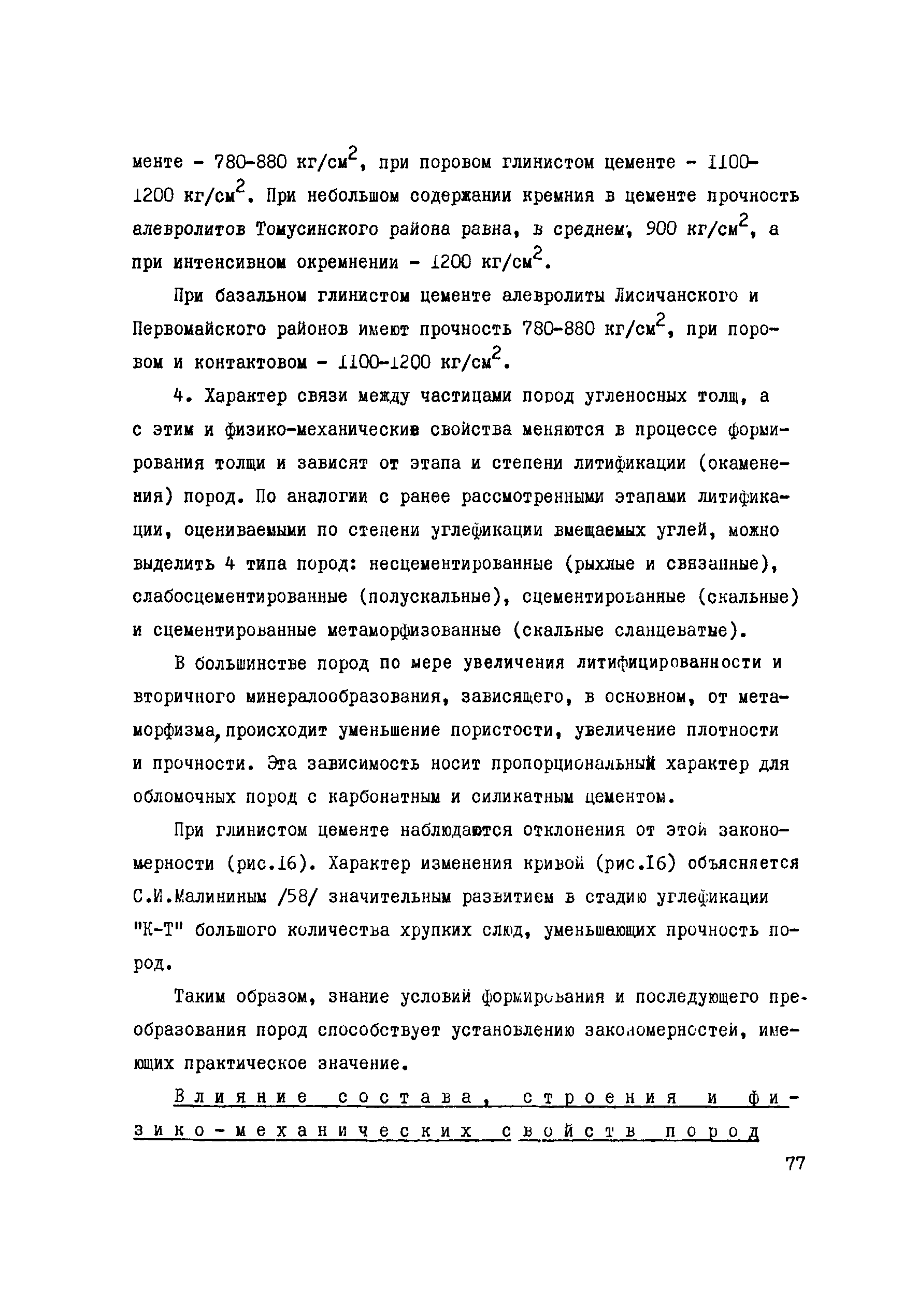 менте - 780-880 кг/см$^2$, при поровом глинистом цементе - 1100-1200 кг/см$^2$. При небольшом содержании кремния в цементе прочность алевролитов Томусинского района равна, в среднем, 900 кг/см$^2$, а при интенсивном окремнении - 1200 кг/см$^2$.

При базальном глинистом цементе алевролиты Лисичанского и Первомайского районов имеют прочность 780-880 кг/см$^2$, при поровом и контактовом - 1100-1200 кг/см$^2$.

4. Характер связи между частицами пород угленосных толщ, а с этим и физико-механические свойства меняются в процессе формирования толщи и зависят от этапа и степени литификации (окаменения) пород. По аналогии с ранее рассмотренными этапами литификации, оцениваемыми по степени углефикации вмещаемых углей, можно выделить 4 типа пород: несцементированные (рыхлые и связанные), слабосцементированные (полускальные), сцементированные (скальные) и сцементированные метаморфизованные (скальные сланцеватые).

В большинстве пород по мере увеличения литифицированности и вторичного минералообразования, зависящего, в основном, от метаморфизма, происходит уменьшение пористости, увеличение плотности и прочности. Эта зависимость носит пропорциональный характер для обломочных пород с карбонатным и силикатным цементом.

При глинистом цементе наблюдаются отклонения от этой закономерности (рис.16). Характер изменения кривой (рис.16) объясняется С.И.Малининым /58/ значительным развитием в стадию углефикации "К-Т" большого количества хрупких слюд, уменьшающих прочность пород.

Таким образом, знание условий формирования и последующего преобразования пород способствует установлению закономерностей, имеющих практическое значение.

Влияние состава, строения и физико-механических свойств пород

77